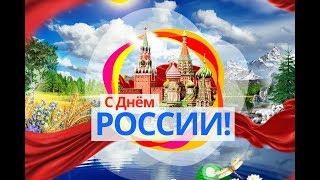 С Днём
РОССИИ!